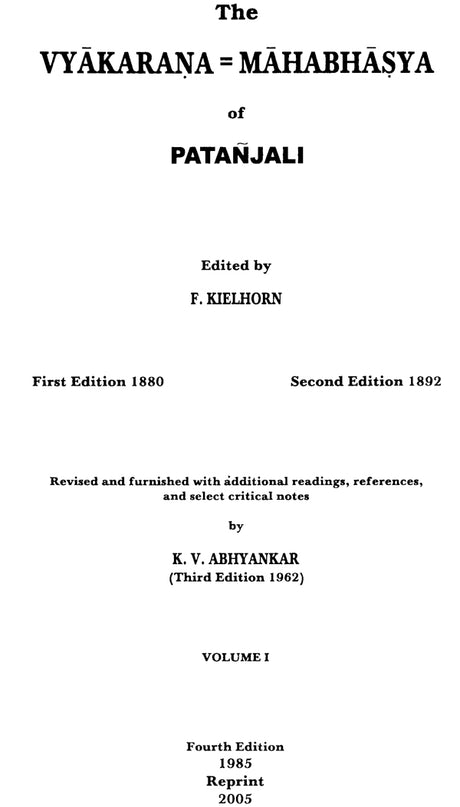 The

VYĀKARAṆA = MĀHABHĀṢYA

of

PATAÑJALI

Edited by

F. KIELHORN

First Edition 1880

Second Edition 1892

Revised and furnished with additional readings, references, and select critical notes

by

K. V. ABHYANKAR
(Third Edition 1962)

VOLUME I

Fourth Edition
1985
Reprint
2005